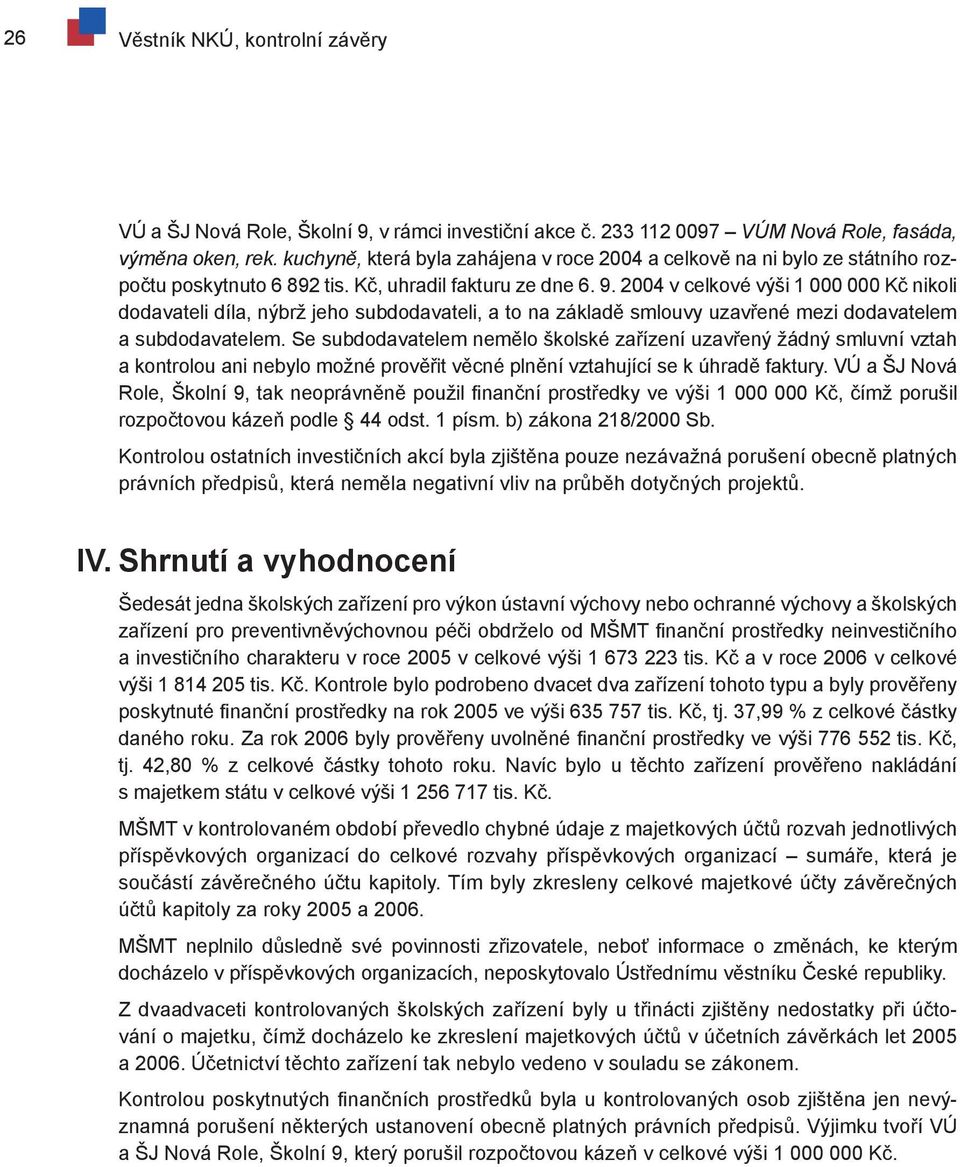 26 Věstník NKÚ, kontrolní závěry

VÚ a ŠJ Nová Role, Školní 9, v rámci investiční akce č. 233 112 0097 – VÚM Nová Role, fasáda, výměna oken, rek. kuchyně, která byla zahájena v roce 2004 a celkově na ni bylo ze státního rozpočtu poskytnuto 6 892 tis. Kč, uhradil fakturu ze dne 6. 9. 2004 v celkové výši 1 000 000 Kč nikoli dodavateli díla, nýbrž jeho subdodavateli, a to na základě smlouvy uzavřené mezi dodavatelem a subdodavatelem. Se subdodavatelem nemělo školské zařízení uzavřený žádný smluvní vztah a kontrolou ani nebylo možné prověřit věcné plnění vztahující se k úhradě faktury. VÚ a ŠJ Nová Role, Školní 9, tak neoprávněně použil finanční prostředky ve výši 1 000 000 Kč, čímž porušil rozpočtovou kázeň podle § 44 odst. 1 písm. b) zákona 218/2000 Sb.

Kontrolou ostatních investičních akcí byla zjištěna pouze nezávažná porušení obecně platných právních předpisů, která neměla negativní vliv na průběh dotyčných projektů.

IV. Shrnutí a vyhodnocení

Šedesát jedna školských zařízení pro výkon ústavní výchovy nebo ochranné výchovy a školských zařízení pro preventivněvýchovnou péči obdrželo od MŠMT finanční prostředky neinvestičního a investičního charakteru v roce 2005 v celkové výši 1 673 223 tis. Kč a v roce 2006 v celkové výši 1 814 205 tis. Kč. Kontrole bylo podrobeno dvacet dva zařízení tohoto typu a byly prověřeny poskytnuté finanční prostředky na rok 2005 ve výši 635 757 tis. Kč, tj. 37,99 % z celkové částky daného roku. Za rok 2006 byly prověřeny uvolněné finanční prostředky ve výši 776 552 tis. Kč, tj. 42,80 % z celkové částky tohoto roku. Navíc bylo u těchto zařízení prověřeno nakládání s majetkem státu v celkové výši 1 256 717 tis. Kč.

MŠMT v kontrolovaném období převedlo chybné údaje z majetkových účtů rozvah jednotlivých příspěvkových organizací do celkové rozvahy příspěvkových organizací – sumáře, která je součástí závěrečného účtu kapitoly. Tím byly zkresleny celkové majetkové účty závěrečných účtů kapitoly za roky 2005 a 2006.

MŠMT neplnilo důsledně své povinnosti zřizovatele, neboť informace o změnách, ke kterým docházelo v příspěvkových organizacích, neposkytovalo Ústřednímu věstníku České republiky.

Z dvaadvaceti kontrolovaných školských zařízení byly u třinácti zjištěny nedostatky při účtování o majetku, čímž docházelo ke zkreslení majetkových účtů v účetních závěrkách let 2005 a 2006. Účetnictví těchto zařízení tak nebylo vedeno v souladu se zákonem.

Kontrolou poskytnutých finančních prostředků byla u kontrolovaných osob zjištěna jen nevýznamná porušení některých ustanovení obecně platných právních předpisů. Výjimku tvoří VÚ a ŠJ Nová Role, Školní 9, který porušil rozpočtovou kázeň v celkové výši 1 000 000 Kč.